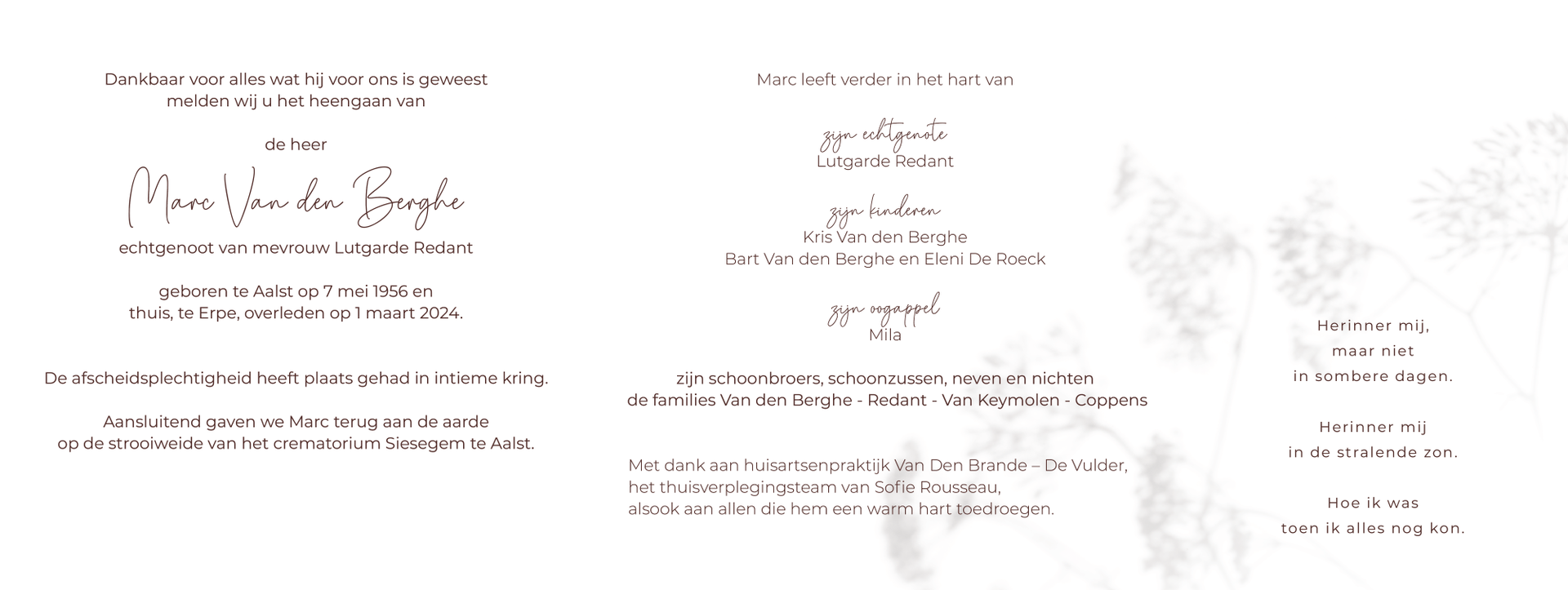 Dankbaar voor alles wat hij voor ons is geweest
melden wij u het heengaan van

de heer

Marc Van den Berghe

echtgenoot van mevrouw Lutgarde Redant

geboren te Aalst op 7 mei 1956 en
thuis, te Erpe, overleden op 1 maart 2024.

De afscheidsplechtigheid heeft plaats gehad in intieme kring.

Aansluitend gaven we Marc terug aan de aarde
op de strooiweide van het crematorium Siesegem te Aalst.

Marc leeft verder in het hart van

zijn echtgenote
Lutgarde Redant

zijn kinderen
Kris Van den Berghe
Bart Van den Berghe en Eleni De Roeck

zijn oogappel
Mila

zijn schoonbroers, schoonzussen, neven en nichten
de families Van den Berghe - Redant - Van Keymolen - Coppens

Met dank aan huisartsenpraktijk Van Den Brande – De Vulder,
het thuisverplegingsteam van Sofie Rousseau,
alsook aan allen die hem een warm hart toedroegen.

Herinner mij,
maar niet
in sombere dagen.

Herinner mij
in de stralende zon.

Hoe ik was
toen ik alles nog kon.